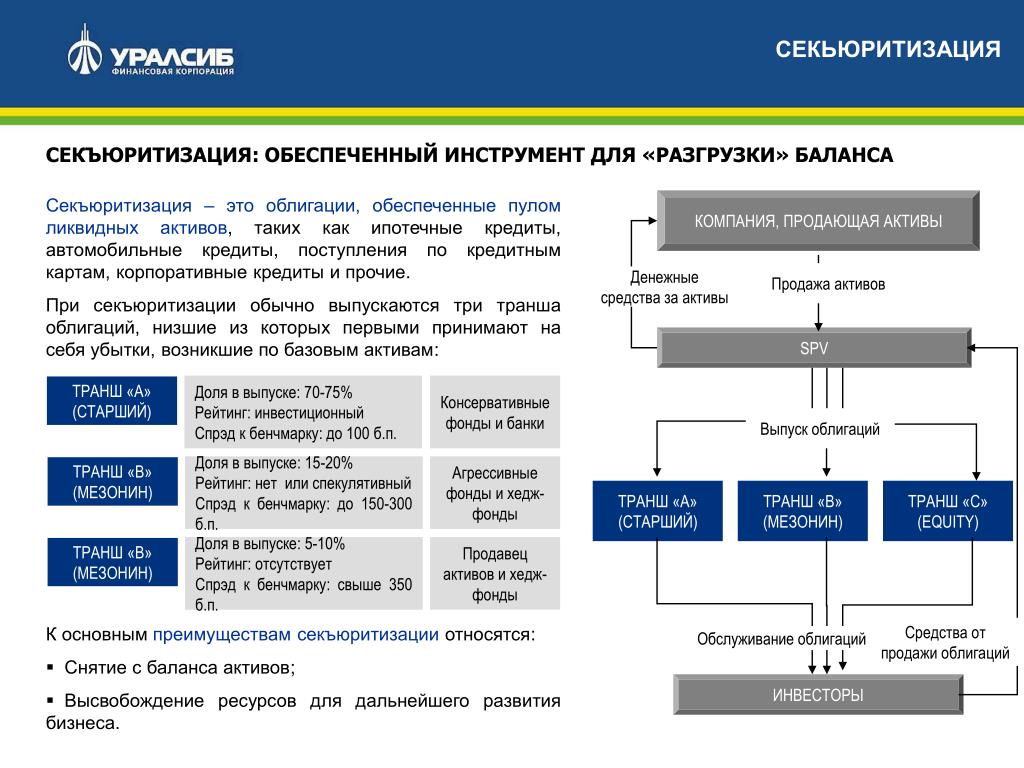 УРАЛСИБ
ФИНАНСОВАЯ КОРПОРАЦИЯ

СЕКЬЮРИТИЗАЦИЯ

СЕКЪЮРИТИЗАЦИЯ: ОБЕСПЕЧЕННЫЙ ИНСТРУМЕНТ ДЛЯ «РАЗГРУЗКИ» БАЛАНСА

Секъюритизация – это облигации, обеспеченные пулом ликвидных активов, таких как ипотечные кредиты, автомобильные кредиты, поступления по кредитным картам, корпоративные кредиты и прочие.

При секъюритизации обычно выпускаются три транша облигаций, низшие из которых первыми принимают на себя убытки, возникшие по базовым активам:

| ТРАНШ «А» (СТАРШИЙ) | Доля в выпуске: 70-75% Рейтинг: инвестиционный Спрэд к бенчмарку: до 100 б.п. | Консервативные фонды и банки |
|---|---|---|
| ТРАНШ «В» (МЕЗОНИН) | Доля в выпуске: 15-20% Рейтинг: нет или спекулятивный Спрэд к бенчмарку: до 150-300 б.п. | Агрессивные фонды и хедж-фонды |
| ТРАНШ «В» (МЕЗОНИН) | Доля в выпуске: 5-10% Рейтинг: отсутствует Спрэд к бенчмарку: свыше 350 б.п. | Продавец активов и хедж-фонды |

К основным преимуществам секъюритизации относятся:

▪ Снятие с баланса активов;

▪ Высвобождение ресурсов для дальнейшего развития бизнеса.

КОМПАНИЯ, ПРОДАЮЩАЯ АКТИВЫ
Денежные средства за активы
Продажа активов
SPV
Выпуск облигаций
ТРАНШ «А» (СТАРШИЙ)
ТРАНШ «В» (МЕЗОНИН)
ТРАНШ «С» (EQUITY)
Обслуживание облигаций
Средства от продажи облигаций
ИНВЕСТОРЫ